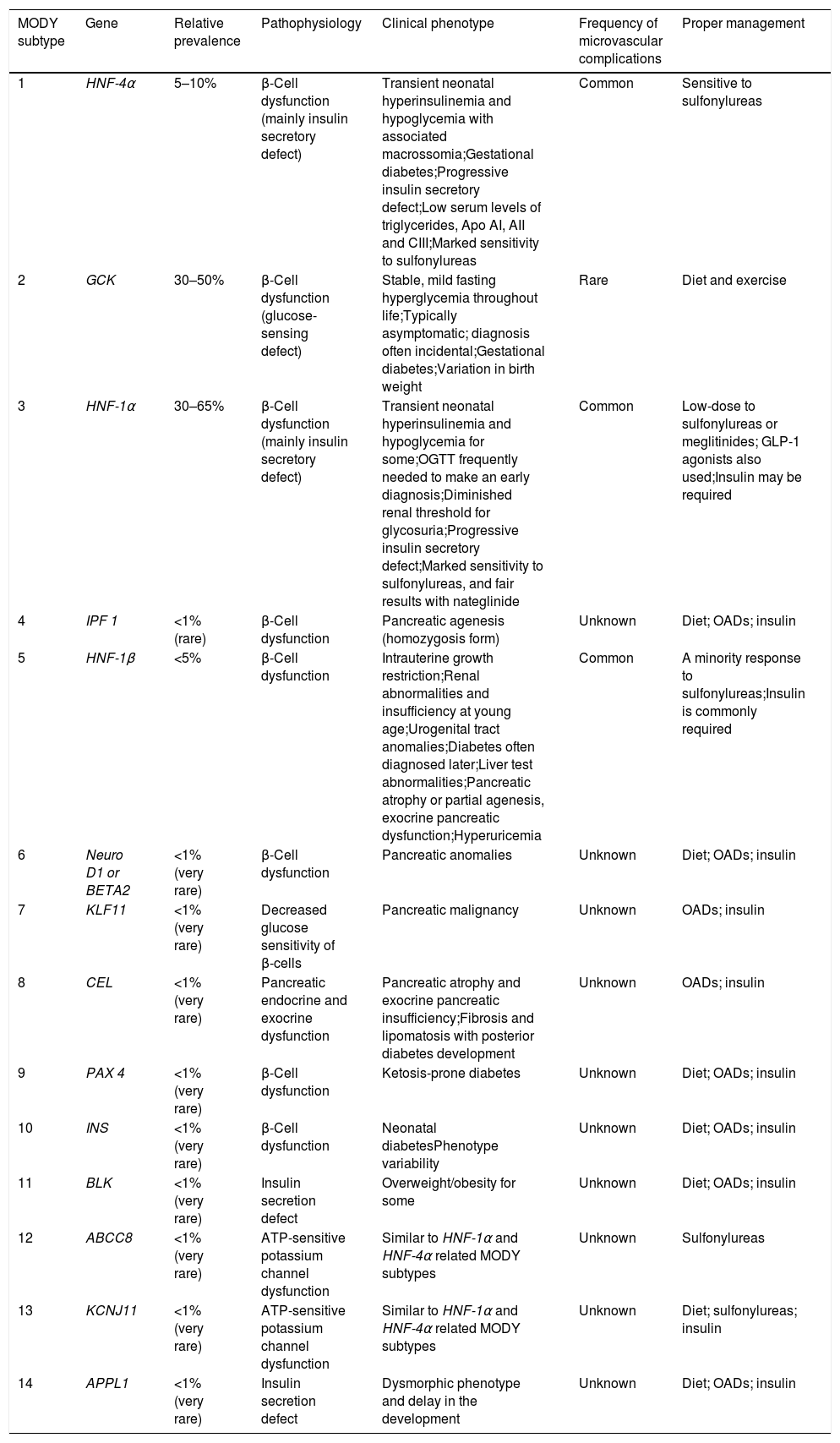 | MODY subtype | Gene | Relative prevalence | Pathophysiology | Clinical phenotype | Frequency of microvascular complications | Proper management |
|---|---|---|---|---|---|---|
| 1 | HNF-4α | 5–10% | β-Cell dysfunction (mainly insulin secretory defect) | Transient neonatal hyperinsulinemia and hypoglycemia with associated macrossomia;Gestational diabetes;Progressive insulin secretory defect;Low serum levels of triglycerides, Apo AI, AII and CIII;Marked sensitivity to sulfonylureas | Common | Sensitive to sulfonylureas |
| 2 | GCK | 30–50% | β-Cell dysfunction (glucose-sensing defect) | Stable, mild fasting hyperglycemia throughout life;Typically asymptomatic; diagnosis often incidental;Gestational diabetes;Variation in birth weight | Rare | Diet and exercise |
| 3 | HNF-1α | 30–65% | β-Cell dysfunction (mainly insulin secretory defect) | Transient neonatal hyperinsulinemia and hypoglycemia for some;OGTT frequently needed to make an early diagnosis;Diminished renal threshold for glycosuria;Progressive insulin secretory defect;Marked sensitivity to sulfonylureas, and fair results with nateglinide | Common | Low-dose to sulfonylureas or meglitinides; GLP-1 agonists also used;Insulin may be required |
| 4 | IPF 1 | <1% (rare) | β-Cell dysfunction | Pancreatic agenesis (homozygosis form) | Unknown | Diet; OADs; insulin |
| 5 | HNF-1β | <5% | β-Cell dysfunction | Intrauterine growth restriction;Renal abnormalities and insufficiency at young age;Urogenital tract anomalies;Diabetes often diagnosed later;Liver test abnormalities;Pancreatic atrophy or partial agenesis, exocrine pancreatic dysfunction;Hyperuricemia | Common | A minority response to sulfonylureas;Insulin is commonly required |
| 6 | Neuro D1 or BETA2 | <1% (very rare) | β-Cell dysfunction | Pancreatic anomalies | Unknown | Diet; OADs; insulin |
| 7 | KLF11 | <1% (very rare) | Decreased glucose sensitivity of β-cells | Pancreatic malignancy | Unknown | OADs; insulin |
| 8 | CEL | <1% (very rare) | Pancreatic endocrine and exocrine dysfunction | Pancreatic atrophy and exocrine pancreatic insufficiency;Fibrosis and lipomatosis with posterior diabetes development | Unknown | OADs; insulin |
| 9 | PAX 4 | <1% (very rare) | β-Cell dysfunction | Ketosis-prone diabetes | Unknown | Diet; OADs; insulin |
| 10 | INS | <1% (very rare) | β-Cell dysfunction | Neonatal diabetesPhenotype variability | Unknown | Diet; OADs; insulin |
| 11 | BLK | <1% (very rare) | Insulin secretion defect | Overweight/obesity for some | Unknown | Diet; OADs; insulin |
| 12 | ABCC8 | <1% (very rare) | ATP-sensitive potassium channel dysfunction | Similar to HNF-1α and HNF-4α related MODY subtypes | Unknown | Sulfonylureas |
| 13 | KCNJ11 | <1% (very rare) | ATP-sensitive potassium channel dysfunction | Similar to HNF-1α and HNF-4α related MODY subtypes | Unknown | Diet; sulfonylureas; insulin |
| 14 | APPL1 | <1% (very rare) | Insulin secretion defect | Dysmorphic phenotype and delay in the development | Unknown | Diet; OADs; insulin |